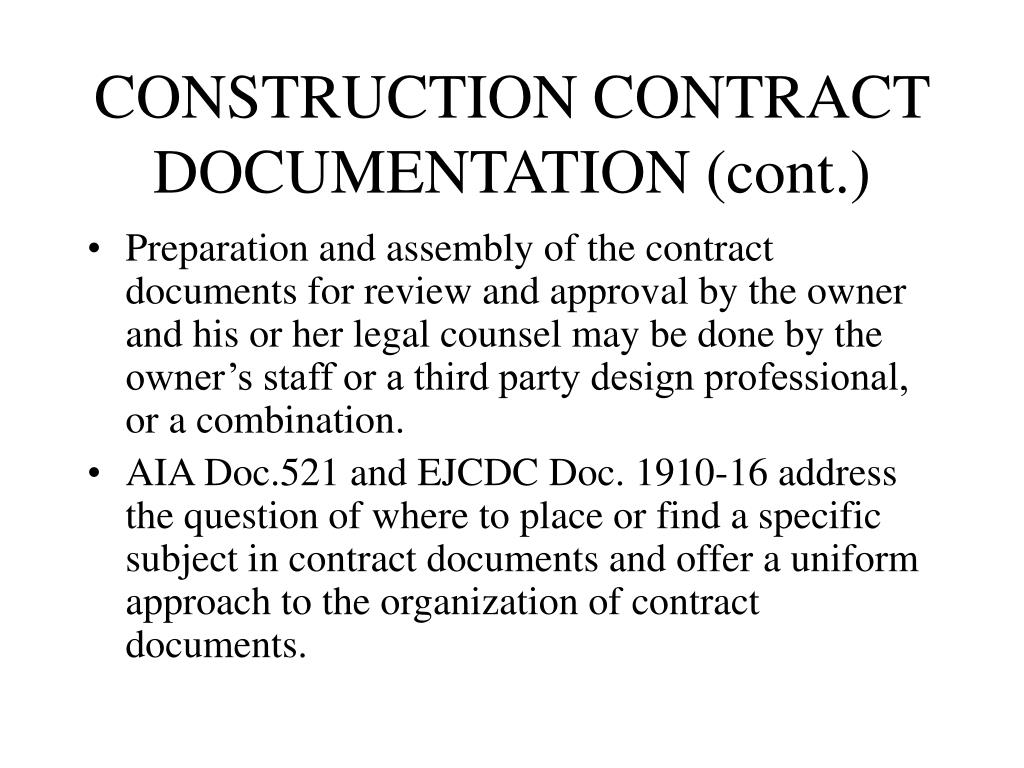 CONSTRUCTION CONTRACT DOCUMENTATION (cont.)

• Preparation and assembly of the contract documents for review and approval by the owner and his or her legal counsel may be done by the owner’s staff or a third party design professional, or a combination.

• AIA Doc.521 and EJCDC Doc. 1910-16 address the question of where to place or find a specific subject in contract documents and offer a uniform approach to the organization of contract documents.